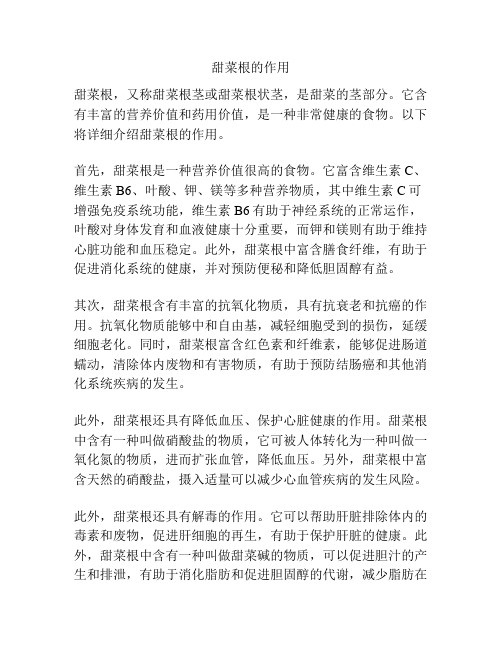 甜菜根的作用

甜菜根，又称甜菜根茎或甜菜根状茎，是甜菜的茎部分。它含有丰富的营养价值和药用价值，是一种非常健康的食物。以下将详细介绍甜菜根的作用。

首先，甜菜根是一种营养价值很高的食物。它富含维生素 C、维生素 B6、叶酸、钾、镁等多种营养物质，其中维生素 C 可增强免疫系统功能，维生素 B6 有助于神经系统的正常运作，叶酸对身体发育和血液健康十分重要，而钾和镁则有助于维持心脏功能和血压稳定。此外，甜菜根中富含膳食纤维，有助于促进消化系统的健康，并对预防便秘和降低胆固醇有益。

其次，甜菜根含有丰富的抗氧化物质，具有抗衰老和抗癌的作用。抗氧化物质能够中和自由基，减轻细胞受到的损伤，延缓细胞老化。同时，甜菜根富含红色素和纤维素，能够促进肠道蠕动，清除体内废物和有害物质，有助于预防结肠癌和其他消化系统疾病的发生。

此外，甜菜根还具有降低血压、保护心脏健康的作用。甜菜根中含有一种叫做硝酸盐的物质，它可被人体转化为一种叫做一氧化氮的物质，进而扩张血管，降低血压。另外，甜菜根中富含天然的硝酸盐，摄入适量可以减少心血管疾病的发生风险。

此外，甜菜根还具有解毒的作用。它可以帮助肝脏排除体内的毒素和废物，促进肝细胞的再生，有助于保护肝脏的健康。此外，甜菜根中含有一种叫做甜菜碱的物质，可以促进胆汁的产生和排泄，有助于消化脂肪和促进胆固醇的代谢，减少脂肪在